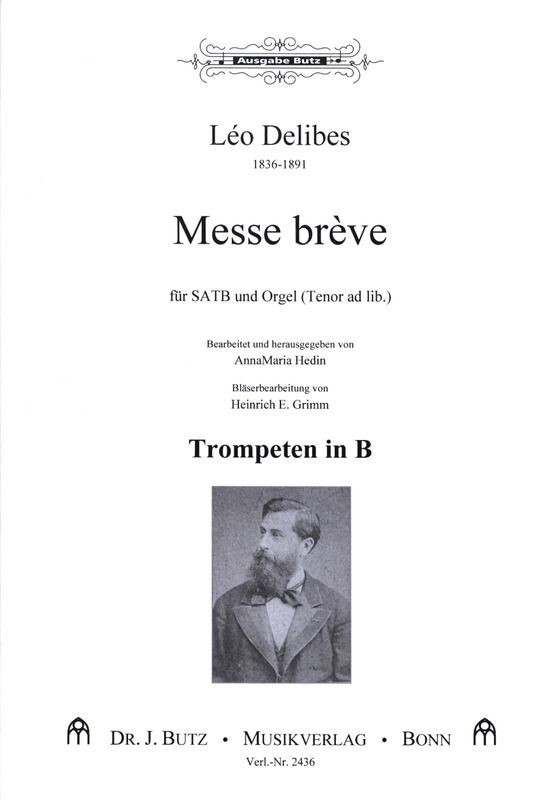 Ausgabe Butz

Léo Delibes
1836-1891

Messe brève

für SATB und Orgel (Tenor ad lib.)

Bearbeitet und herausgegeben von
AnnaMaria Hedin

Bläserbearbeitung von
Heinrich E. Grimm

Trompeten in B

DR. J. BUTZ • MUSIKVERLAG • BONN
Verl.-Nr. 2436